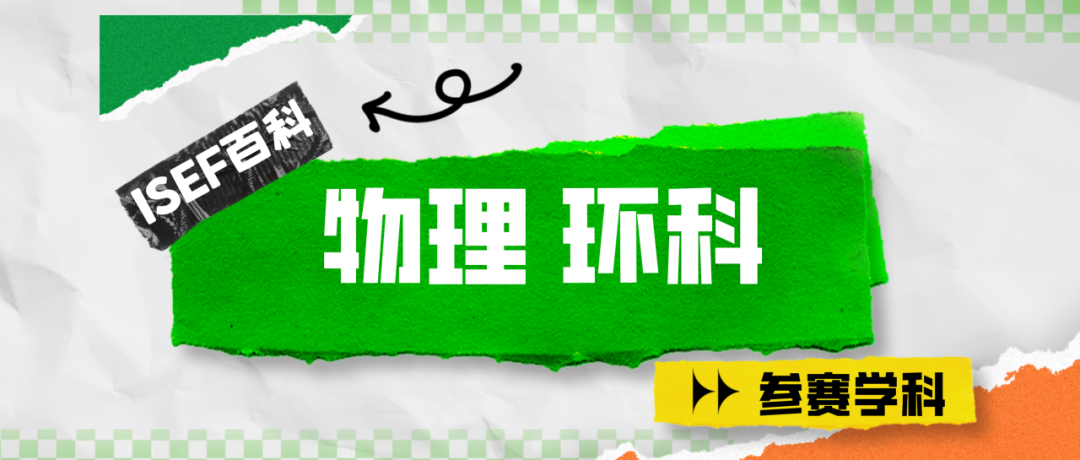 ISEF百科

物理 环科

参赛学科